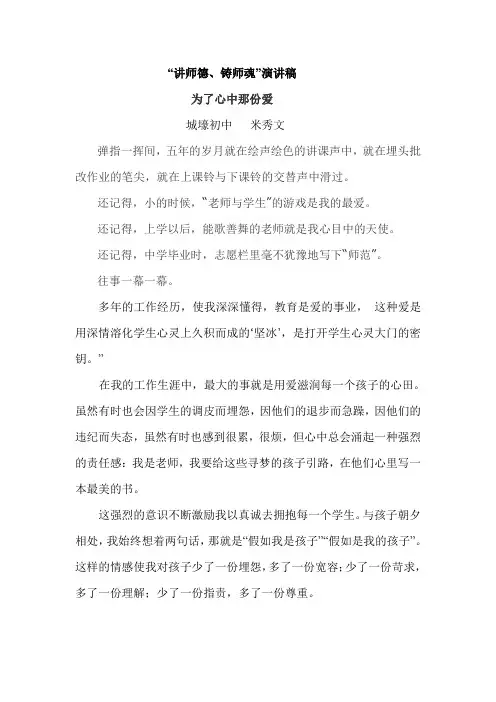 “讲师德、铸师魂”演讲稿

为了心中那份爱

城壕初中　米秀文

弹指一挥间，五年的岁月就在绘声绘色的讲课声中，就在埋头批改作业的笔尖，就在上课铃与下课铃的交替声中滑过。

还记得，小的时候，“老师与学生”的游戏是我的最爱。

还记得，上学以后，能歌善舞的老师就是我心目中的天使。

还记得，中学毕业时，志愿栏里毫不犹豫地写下“师范”。

往事一幕一幕。

多年的工作经历，使我深深懂得，教育是爱的事业， 这种爱是用深情溶化学生心灵上久积而成的‘坚冰’，是打开学生心灵大门的密钥。”

在我的工作生涯中，最大的事就是用爱滋润每一个孩子的心田。虽然有时也会因学生的调皮而埋怨，因他们的退步而急躁，因他们的违纪而失态，虽然有时也感到很累，很烦，但心中总会涌起一种强烈的责任感：我是老师，我要给这些寻梦的孩子引路，在他们心里写一本最美的书。

这强烈的意识不断激励我以真诚去拥抱每一个学生。与孩子朝夕相处，我始终想着两句话，那就是“假如我是孩子”“假如是我的孩子”。这样的情感使我对孩子少了一份埋怨，多了一份宽容；少了一份苛求，多了一份理解；少了一份指责，多了一份尊重。